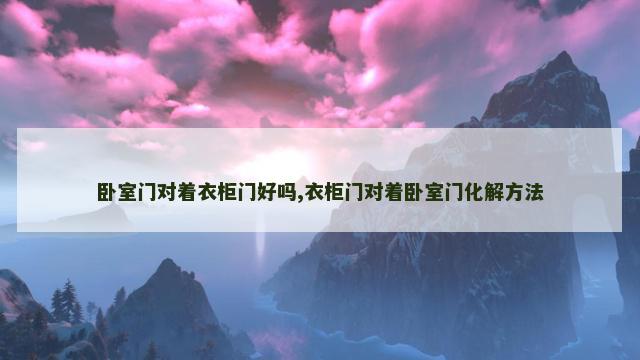 卧室门对着衣柜门好吗,衣柜门对着卧室门化解方法